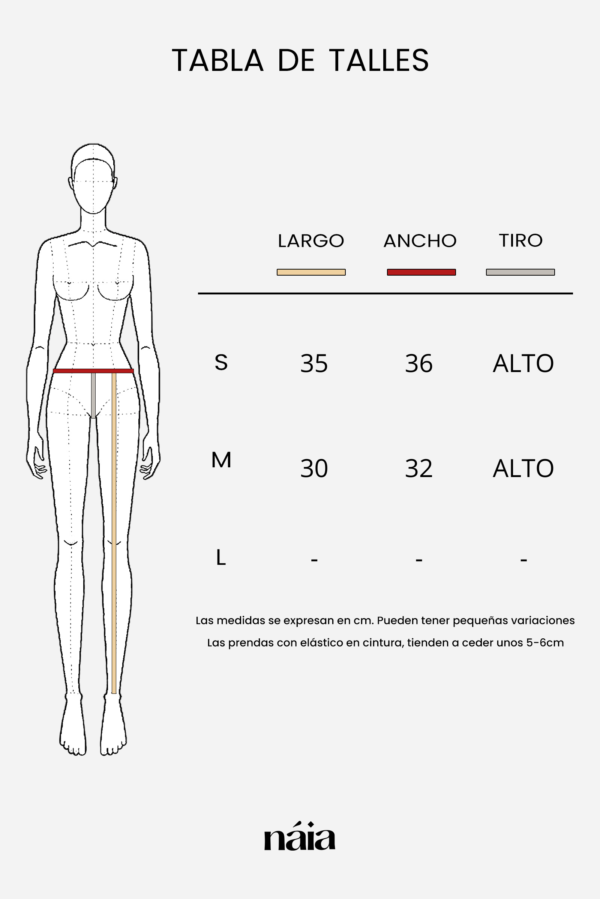 TABLA DE TALLES

| | LARGO | ANCHO | TIRO |
|---|---|---|---|
| S | 35 | 36 | ALTO |
| M | 30 | 32 | ALTO |
| L | - | - | - |

Las medidas se expresan en cm. Pueden tener pequeñas variaciones

Las prendas con elástico en cintura, tienden a ceder unos 5-6cm

náia